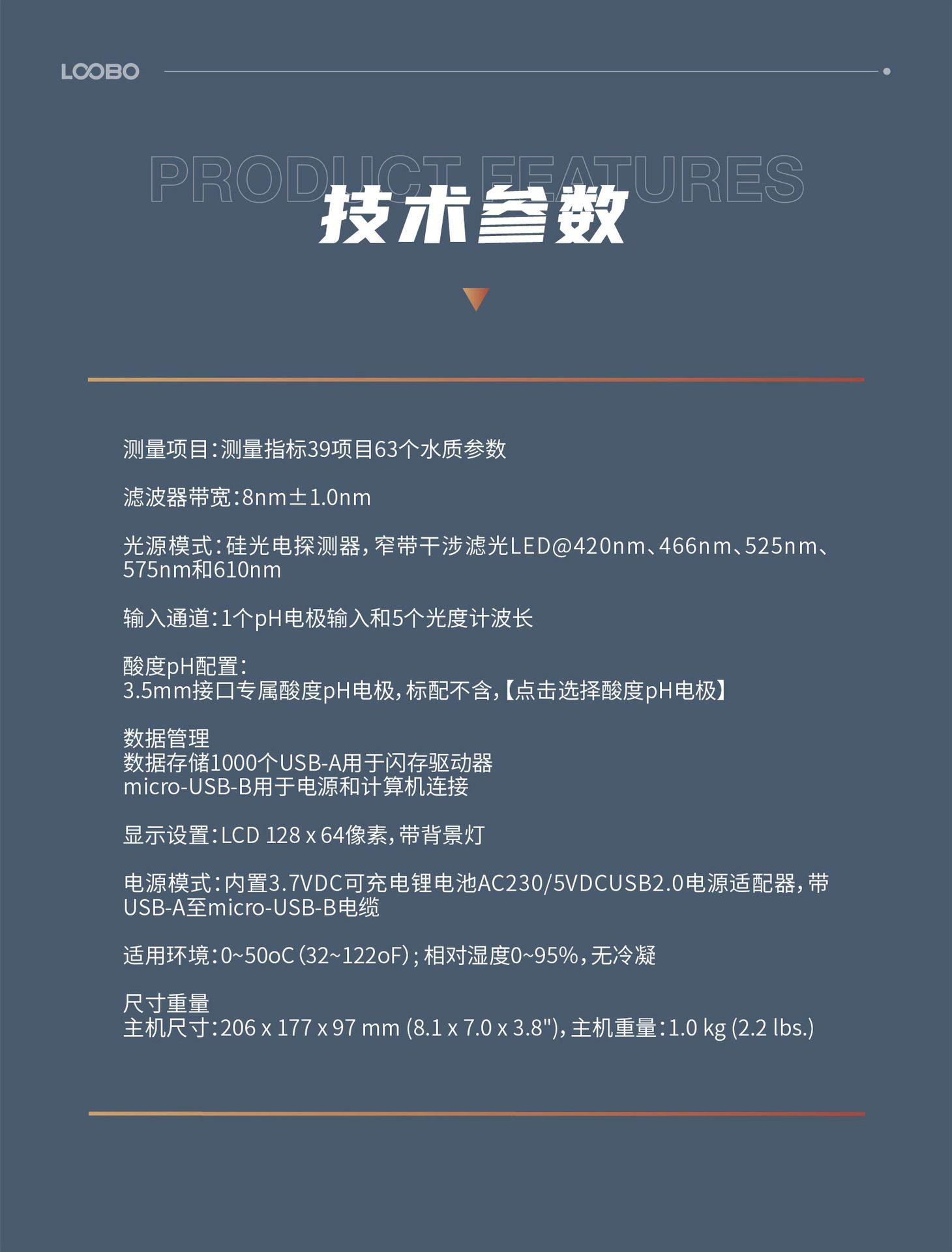 LOOBO

PRODUCT FEATURES

技术参数

测量项目:测量指标39项目63个水质参数

滤波器带宽:8nm±1.0nm

光源模式:硅光电探测器,窄带干涉滤光LED@420nm、466nm、525nm、575nm和610nm

输入通道:1个pH电极输入和5个光度计波长

酸度pH配置:
3.5mm接口专属酸度pH电极,标配不含,【点击选择酸度pH电极】

数据管理
数据存储1000个USB-A用于闪存驱动器
micro-USB-B用于电源和计算机连接

显示设置:LCD 128 x 64像素,带背景灯

电源模式:内置3.7VDC可充电锂电池AC230/5VDCUSB2.0电源适配器,带USB-A至micro-USB-B电缆

适用环境:0~50oC(32~122oF);相对湿度0~95%,无冷凝

尺寸重量
主机尺寸:206 x 177 x 97 mm (8.1 x 7.0 x 3.8"),主机重量:1.0 kg (2.2 lbs.)